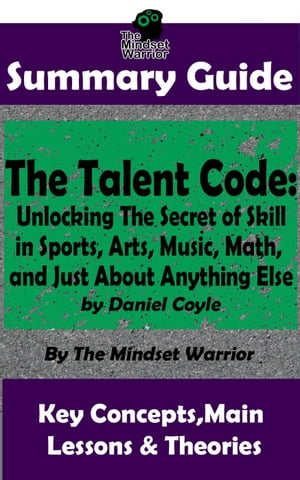 The Mindset Warrior

Summary Guide

The Talent Code: Unlocking The Secret of Skill in Sports, Arts, Music, Math, and Just About Anything Else by Daniel Coyle

By The Mindset Warrior

Key Concepts,Main Lessons & Theories